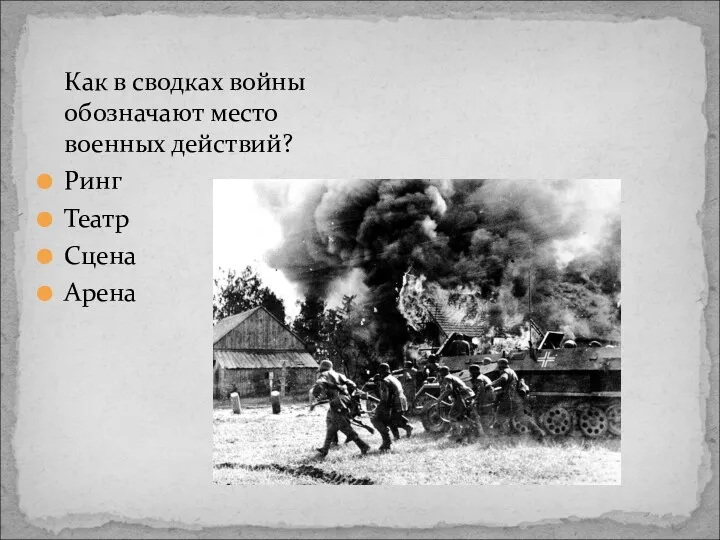 Как в сводках войны обозначают место военных действий?

Ринг
Театр
Сцена
Арена